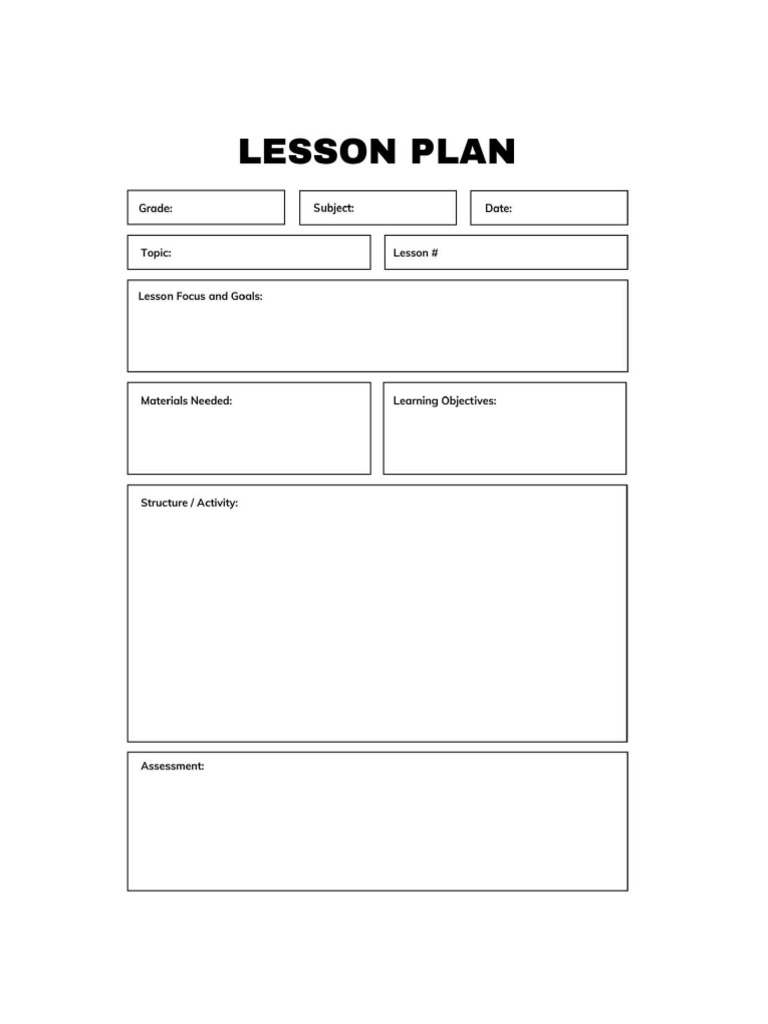 LESSON PLAN

Grade:

Subject:

Date:

Topic:

Lesson #

Lesson Focus and Goals:

Materials Needed:

Learning Objectives:

Structure / Activity:

Assessment: